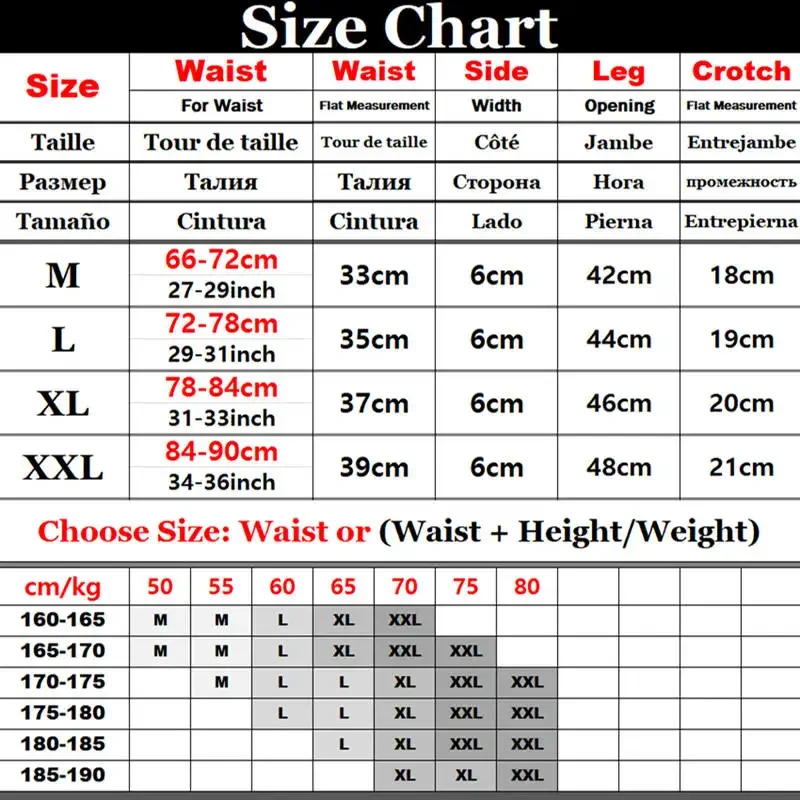 Size Chart

| Size | Waist For Waist | Waist Flat Measurement | Side Width | Leg Opening | Crotch Flat Measurement |
|---|---|---|---|---|---|
| Taille | Tour de taille | Tour de taille | Côté | Jambe | Entrejambe |
| Размер | Талия | Талия | Сторона | Нога | промежность |
| Tamaño | Cintura | Cintura | Lado | Pierna | Entrepierna |
| M | 66-72cm 27-29inch | 33cm | 6cm | 42cm | 18cm |
| L | 72-78cm 29-31inch | 35cm | 6cm | 44cm | 19cm |
| XL | 78-84cm 31-33inch | 37cm | 6cm | 46cm | 20cm |
| XXL | 84-90cm 34-36inch | 39cm | 6cm | 48cm | 21cm |

Choose Size: Waist or (Waist + Height/Weight)

| cm/kg | 50 | 55 | 60 | 65 | 70 | 75 | 80 | | | | |
|---|---|---|---|---|---|---|---|---|---|---|---|
| 160-165 | M | M | L | XL | XXL | | | | | | |
| 165-170 | M | M | L | XL | XXL | XXL | | | | | |
| 170-175 | | M | L | L | XL | XXL | XXL | | | | |
| 175-180 | | | L | L | XL | XXL | XXL | | | | |
| 180-185 | | | | L | XL | XXL | XXL | | | | |
| 185-190 | | | | | XL | XL | XXL | | | | |